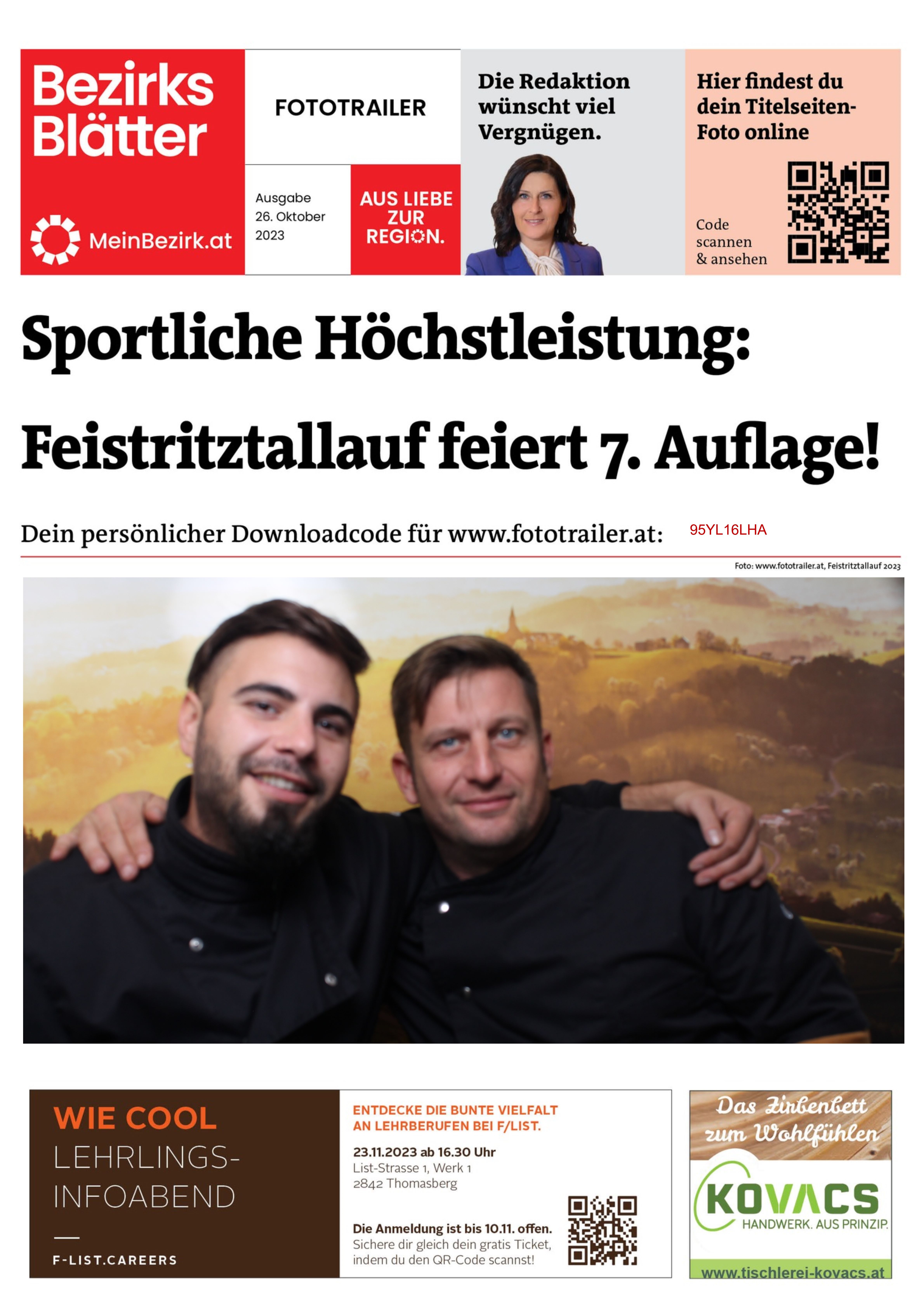 Bezirks Blätter

MeinBezirk.at

FOTOTRAILER

Ausgabe 26. Oktober 2023

AUS LIEBE ZUR REGION.

Die Redaktion wünscht viel Vergnügen.

Hier findest du dein Titelseiten-Foto online

Code scannen & ansehen

Sportliche Höchstleistung:

Feistritztallauf feiert 7. Auflage!

Dein persönlicher Downloadcode für www.fototrailer.at: 95YL16LHA

Foto: www.fototrailer.at, Feistritztallauf 2023

WIE COOL LEHRLINGS-INFOABEND

F-LIST.CAREERS

ENTDECKE DIE BUNTE VIELFALT AN LEHRBERUFEN BEI F/LIST.

23.11.2023 ab 16.30 Uhr
List-Strasse 1, Werk 1
2842 Thomasberg

Die Anmeldung ist bis 10.11. offen.
Sichere dir gleich dein gratis Ticket, indem du den QR-Code scannst!

Das Zirbenbett zum Wohlfühlen

KOVACS
HANDWERK. AUS PRINZIP.

www.tischlerei-kovacs.at